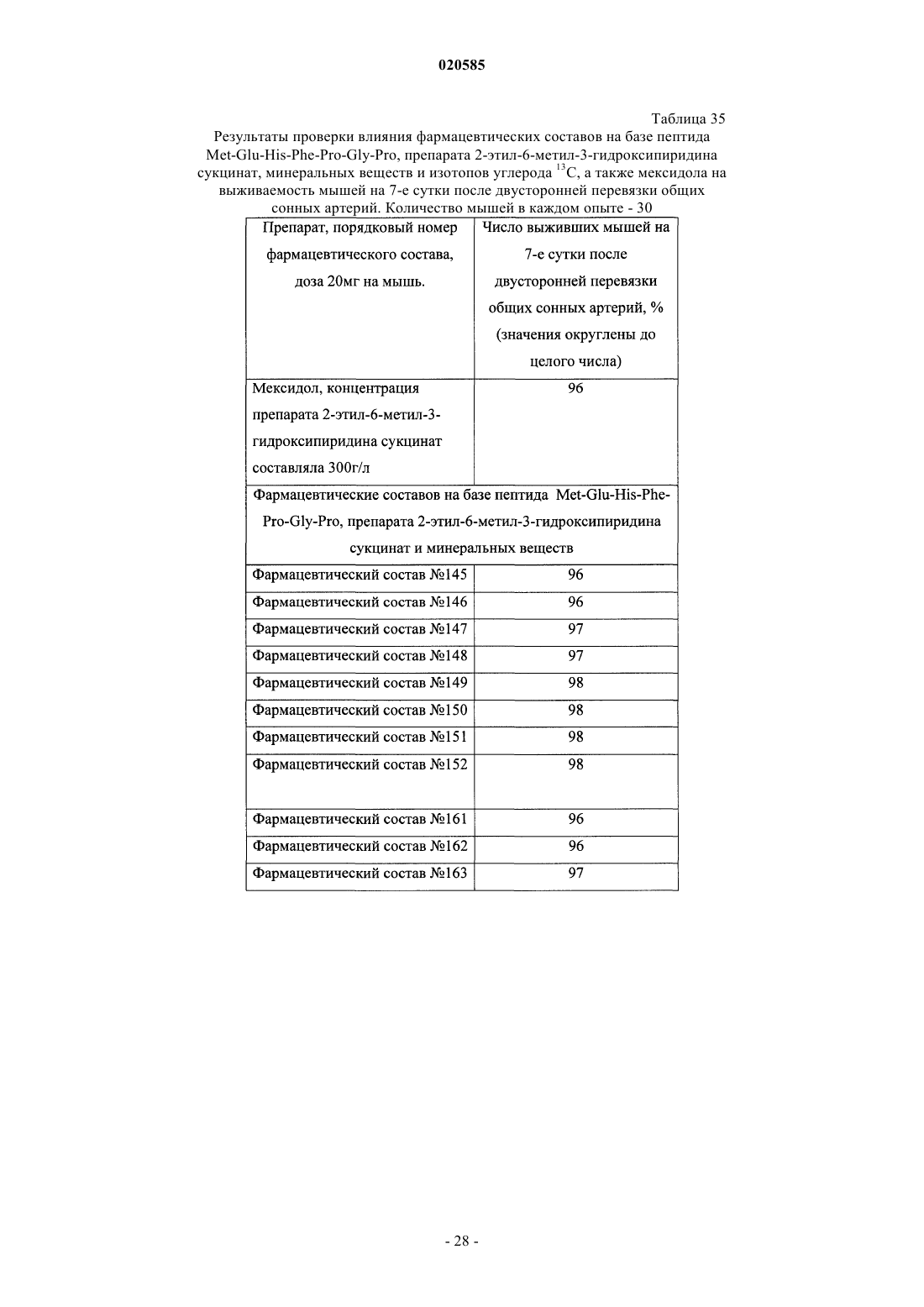 020585

Таблица 35

Результаты проверки влияния фармацевтических составов на базе пептида Met-Glu-His-Phe-Pro-Gly-Pro, препарата 2-этил-6-метил-3-гидроксипиридина сукцинат, минеральных веществ и изотопов углерода $^{13}C$, а также мексидола на выживаемость мышей на 7-е сутки после двусторонней перевязки общих сонных артерий. Количество мышей в каждом опыте - 30

| Препарат, порядковый номер фармацевтического состава, доза 20мг на мышь. | Число выживших мышей на 7-е сутки после двусторонней перевязки общих сонных артерий, % (значения округлены до целого числа) |
|---|---|
| Мексидол, концентрация препарата 2-этил-6-метил-3-гидроксипиридина сукцинат составляла 300г/л | 96 |
| Фармацевтические составов на базе пептида Met-Glu-His-Phe-Pro-Gly-Pro, препарата 2-этил-6-метил-3-гидроксипиридина сукцинат и минеральных веществ | |
| Фармацевтический состав №145 | 96 |
| Фармацевтический состав №146 | 96 |
| Фармацевтический состав №147 | 97 |
| Фармацевтический состав №148 | 97 |
| Фармацевтический состав №149 | 98 |
| Фармацевтический состав №150 | 98 |
| Фармацевтический состав №151 | 98 |
| Фармацевтический состав №152 | 98 |
| Фармацевтический состав №161 | 96 |
| Фармацевтический состав №162 | 96 |
| Фармацевтический состав №163 | 97 |

- 28 -